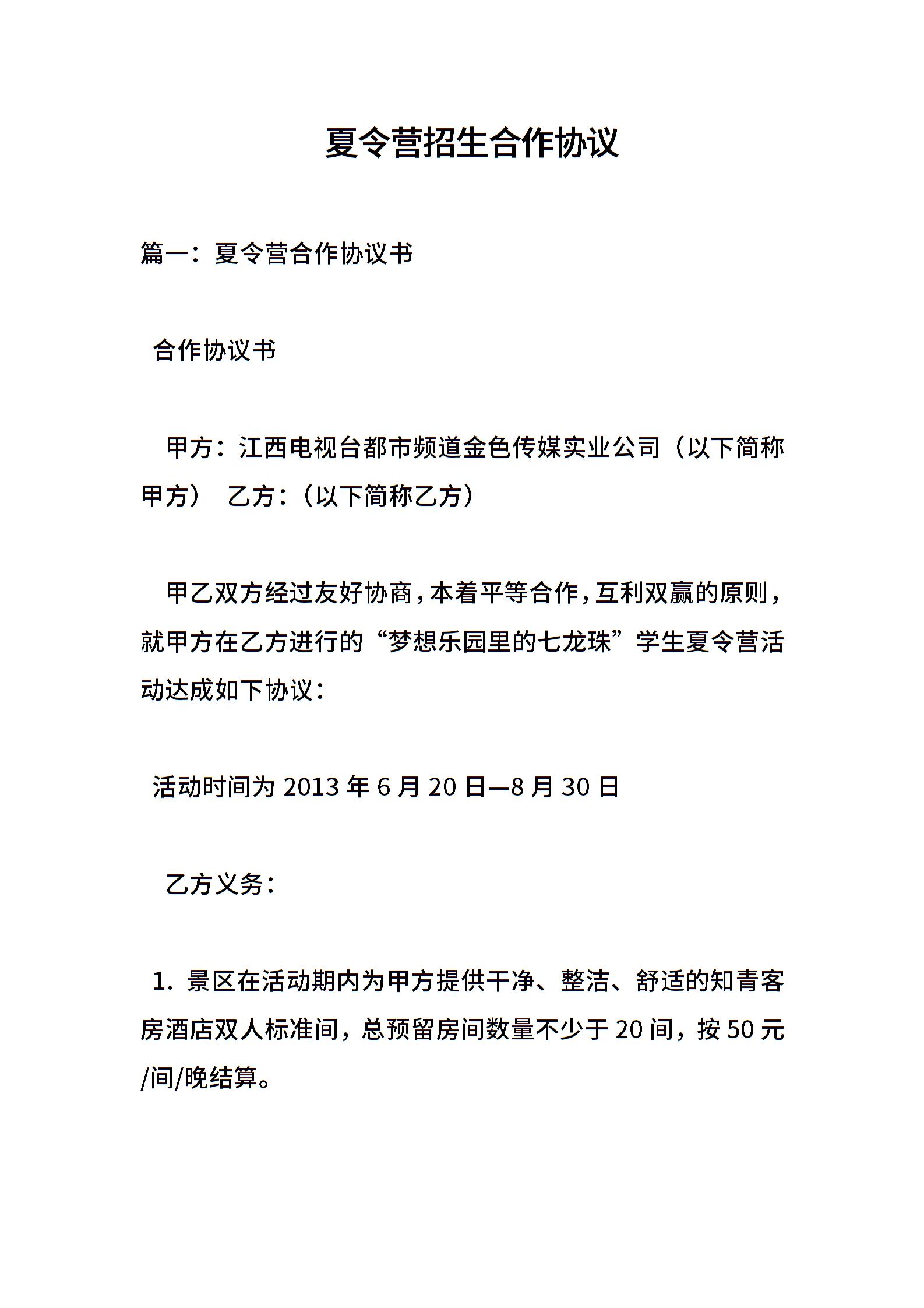 夏令营招生合作协议

篇一：夏令营合作协议书

合作协议书

甲方：江西电视台都市频道金色传媒实业公司（以下简称甲方） 乙方：（以下简称乙方）

甲乙双方经过友好协商，本着平等合作，互利双赢的原则，就甲方在乙方进行的“梦想乐园里的七龙珠”学生夏令营活动达成如下协议：

活动时间为 2013 年 6 月 20 日—8 月 30 日

乙方义务：

1. 景区在活动期内为甲方提供干净、整洁、舒适的知青客房酒店双人标准间，总预留房间数量不少于 20 间，按 50 元/间/晚结算。